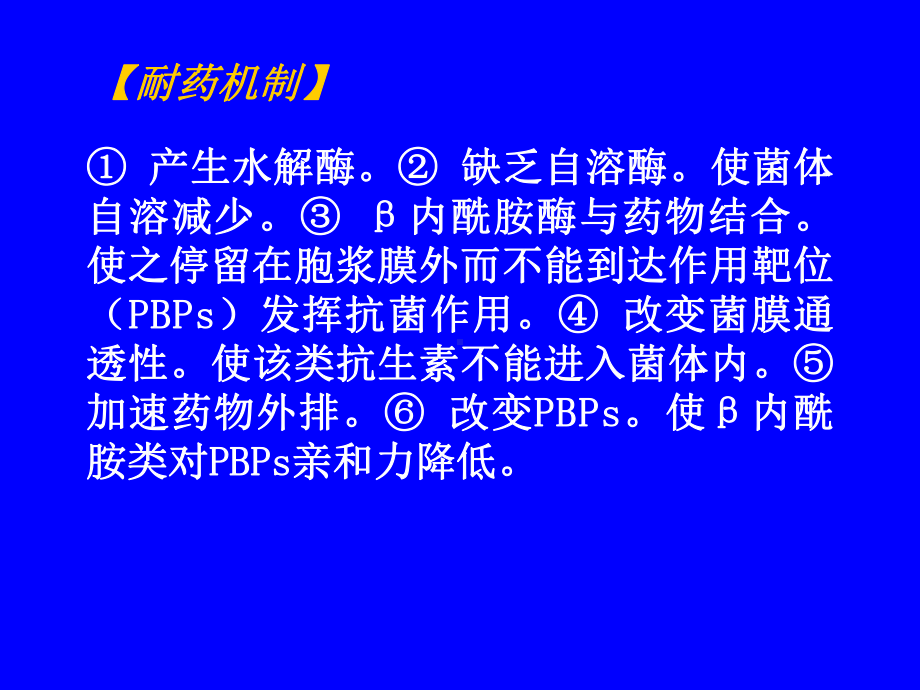 【耐药机制】

① 产生水解酶。② 缺乏自溶酶。使菌体自溶减少。③ β内酰胺酶与药物结合。使之停留在胞浆膜外而不能到达作用靶位（PBPs）发挥抗菌作用。④ 改变菌膜通透性。使该类抗生素不能进入菌体内。⑤ 加速药物外排。⑥ 改变PBPs。使β内酰胺类对PBPs亲和力降低。